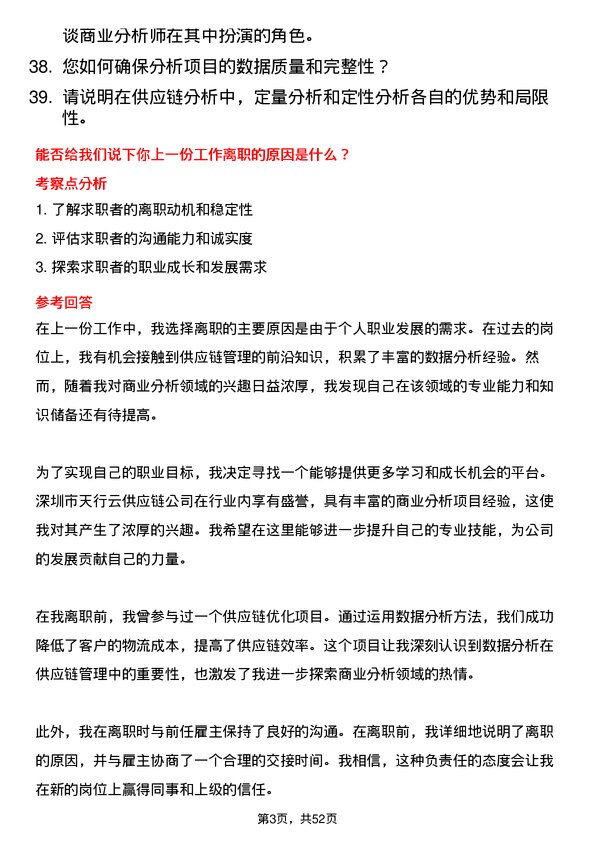 谈商业分析师在其中扮演的角色。

38. 您如何确保分析项目的数据质量和完整性？

39. 请说明在供应链分析中，定量分析和定性分析各自的优势和局限性。

能否给我们说下你上一份工作离职的原因是什么？

考察点分析

1. 了解求职者的离职动机和稳定性

2. 评估求职者的沟通能力和诚实度

3. 探索求职者的职业成长和发展需求

参考回答

在上一份工作中，我选择离职的主要原因是由于个人职业发展的需求。在过去的岗位上，我有机会接触到供应链管理的前沿知识，积累了丰富的数据分析经验。然而，随着我对商业分析领域的兴趣日益浓厚，我发现自己在该领域的专业能力和知识储备还有待提高。

为了实现自己的职业目标，我决定寻找一个能够提供更多学习和成长机会的平台。深圳市天行云供应链公司在行业内享有盛誉，具有丰富的商业分析项目经验，这使我对其产生了浓厚的兴趣。我希望在这里能够进一步提升自己的专业技能，为公司的发展贡献自己的力量。

在我离职前，我曾参与过一个供应链优化项目。通过运用数据分析方法，我们成功降低了客户的物流成本，提高了供应链效率。这个项目让我深刻认识到数据分析在供应链管理中的重要性，也激发了我进一步探索商业分析领域的热情。

此外，我在离职时与前任雇主保持了良好的沟通。在离职前，我详细地说明了离职的原因，并与雇主协商了一个合理的交接时间。我相信，这种负责任的态度会让我在新的岗位上赢得同事和上级的信任。

第3页，共52页